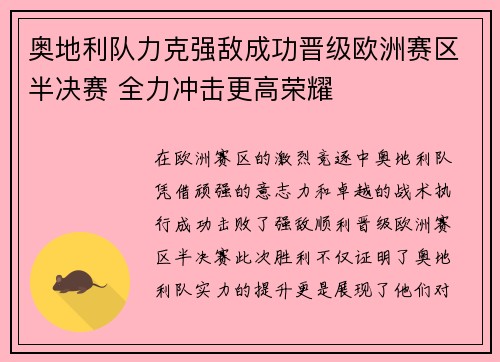 奥地利队力克强敌成功晋级欧洲赛区半决赛 全力冲击更高荣耀

在欧洲赛区的激烈竞逐中奥地利队凭借顽强的意志力和卓越的战术执行成功击败了强敌顺利晋级欧洲赛区半决赛此次胜利不仅证明了奥地利队实力的提升更是展现了他们对